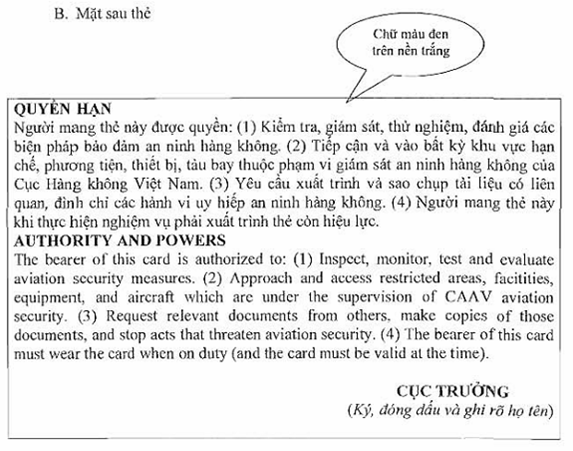 B. Mặt sau thẻ

Chữ màu đen trên nền trắng

QUYỀN HẠN
Người mang thẻ này được quyền: (1) Kiểm tra, giám sát, thử nghiệm, đánh giá các biện pháp bảo đảm an ninh hàng không. (2) Tiếp cận và vào bất kỳ khu vực hạn chế, phương tiện, thiết bị, tàu bay thuộc phạm vi giám sát an ninh hàng không của Cục Hàng không Việt Nam. (3) Yêu cầu xuất trình và sao chụp tài liệu có liên quan, đình chỉ các hành vi uy hiếp an ninh hàng không. (4) Người mang thẻ này khi thực hiện nghiệm vụ phải xuất trình thẻ còn hiệu lực.
AUTHORITY AND POWERS
The bearer of this card is authorized to: (1) Inspect, monitor, test and evaluate aviation security measures. (2) Approach and access restricted areas, facitities, equipment, and aircraft which are under the supervision of CAAV aviation security. (3) Request relevant documents from others, make copies of those documents, and stop acts that threaten aviation security. (4) The bearer of this card must wear the card when on duty (and the card must be valid at the time).

CỤC TRƯỞNG
(Ký, đóng dấu và ghi rõ họ tên)